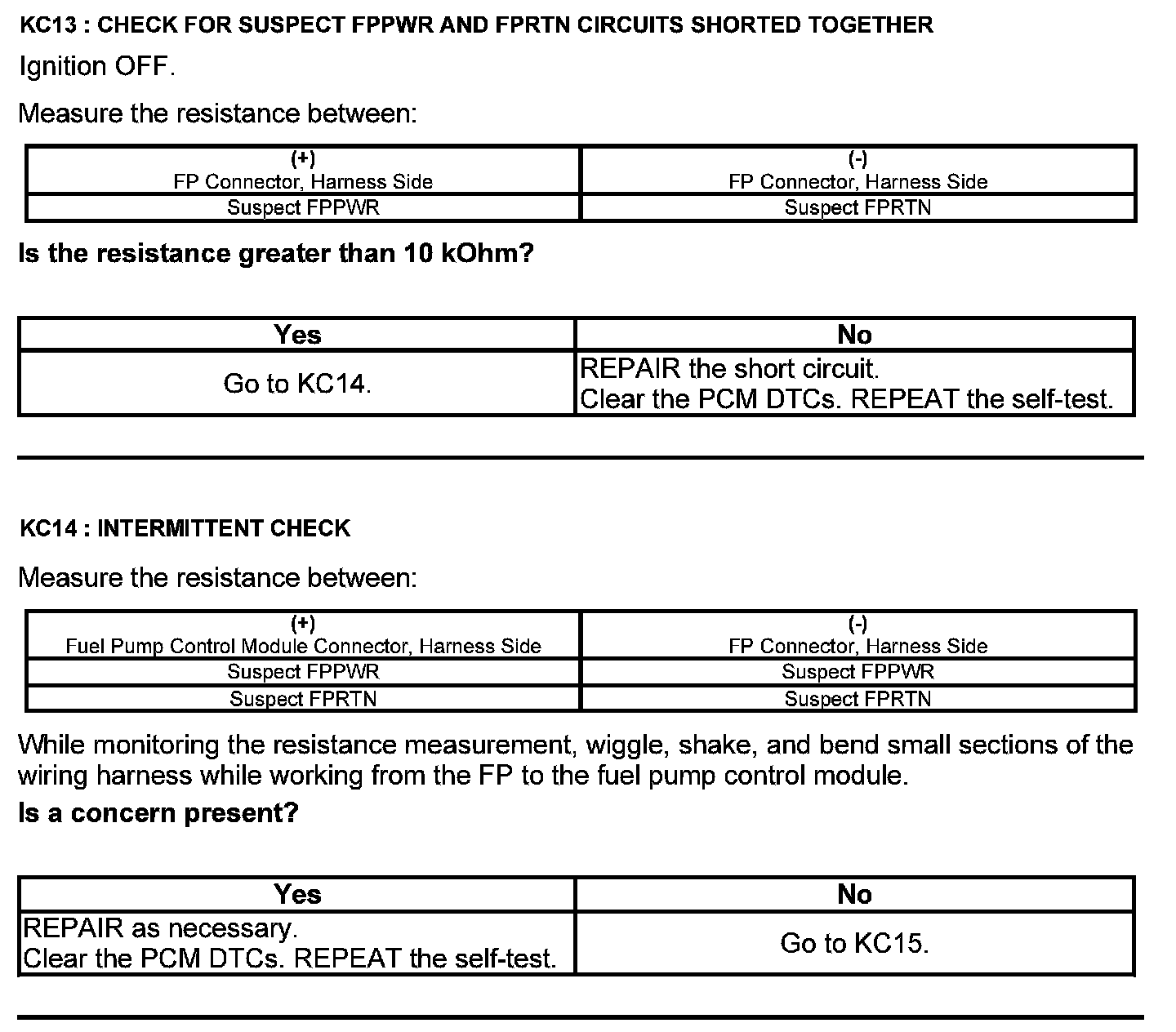 KC13 : CHECK FOR SUSPECT FPPWR AND FPRTN CIRCUITS SHORTED TOGETHER

Ignition OFF.

Measure the resistance between:

| (+) FP Connector, Harness Side | (-) FP Connector, Harness Side |
|---|---|
| Suspect FPPWR | Suspect FPRTN |

Is the resistance greater than 10 kOhm?

| Yes | No |
|---|---|
| Go to KC14. | REPAIR the short circuit. Clear the PCM DTCs. REPEAT the self-test. |

KC14 : INTERMITTENT CHECK

Measure the resistance between:

| (+) Fuel Pump Control Module Connector, Harness Side | (-) FP Connector, Harness Side |
|---|---|
| Suspect FPPWR | Suspect FPPWR |
| Suspect FPRTN | Suspect FPRTN |

While monitoring the resistance measurement, wiggle, shake, and bend small sections of the wiring harness while working from the FP to the fuel pump control module.

Is a concern present?

| Yes | No |
|---|---|
| REPAIR as necessary. Clear the PCM DTCs. REPEAT the self-test. | Go to KC15. |